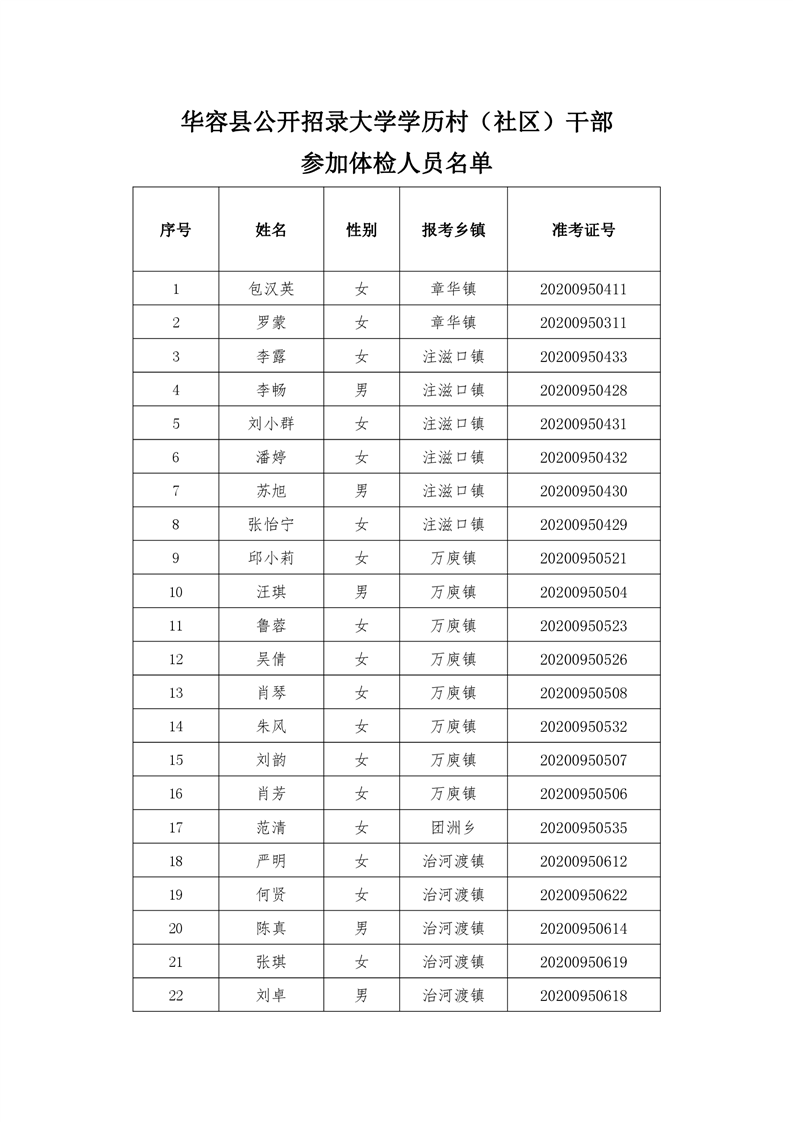 华容县公开招录大学学历村（社区）干部
参加体检人员名单

| 序号 | 姓名 | 性别 | 报考乡镇 | 准考证号 |
|---|---|---|---|---|
| 1 | 包汉英 | 女 | 章华镇 | 20200950411 |
| 2 | 罗蒙 | 女 | 章华镇 | 20200950311 |
| 3 | 李露 | 女 | 注滋口镇 | 20200950433 |
| 4 | 李畅 | 男 | 注滋口镇 | 20200950428 |
| 5 | 刘小群 | 女 | 注滋口镇 | 20200950431 |
| 6 | 潘婷 | 女 | 注滋口镇 | 20200950432 |
| 7 | 苏旭 | 男 | 注滋口镇 | 20200950430 |
| 8 | 张怡宁 | 女 | 注滋口镇 | 20200950429 |
| 9 | 邱小莉 | 女 | 万庾镇 | 20200950521 |
| 10 | 汪琪 | 男 | 万庾镇 | 20200950504 |
| 11 | 鲁蓉 | 女 | 万庾镇 | 20200950523 |
| 12 | 吴倩 | 女 | 万庾镇 | 20200950526 |
| 13 | 肖琴 | 女 | 万庾镇 | 20200950508 |
| 14 | 朱凤 | 女 | 万庾镇 | 20200950532 |
| 15 | 刘韵 | 女 | 万庾镇 | 20200950507 |
| 16 | 肖芳 | 女 | 万庾镇 | 20200950506 |
| 17 | 范清 | 女 | 团洲乡 | 20200950535 |
| 18 | 严明 | 女 | 治河渡镇 | 20200950612 |
| 19 | 何贤 | 女 | 治河渡镇 | 20200950622 |
| 20 | 陈真 | 男 | 治河渡镇 | 20200950614 |
| 21 | 张琪 | 女 | 治河渡镇 | 20200950619 |
| 22 | 刘卓 | 男 | 治河渡镇 | 20200950618 |